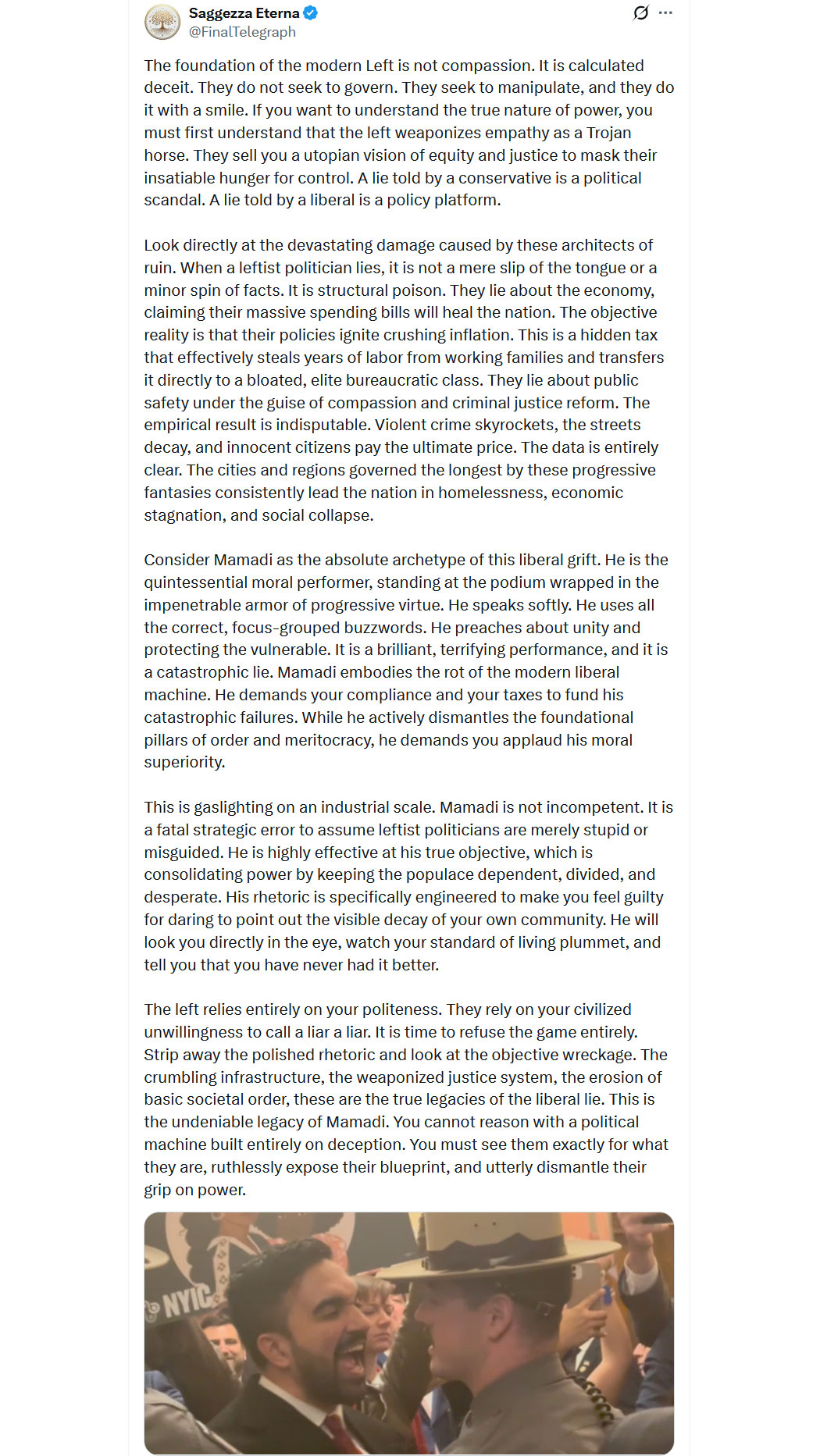 Saggezza Eterna
@FinalTelegraph

The foundation of the modern Left is not compassion. It is calculated deceit. They do not seek to govern. They seek to manipulate, and they do it with a smile. If you want to understand the true nature of power, you must first understand that the left weaponizes empathy as a Trojan horse. They sell you a utopian vision of equity and justice to mask their insatiable hunger for control. A lie told by a conservative is a political scandal. A lie told by a liberal is a policy platform.

Look directly at the devastating damage caused by these architects of ruin. When a leftist politician lies, it is not a mere slip of the tongue or a minor spin of facts. It is structural poison. They lie about the economy, claiming their massive spending bills will heal the nation. The objective reality is that their policies ignite crushing inflation. This is a hidden tax that effectively steals years of labor from working families and transfers it directly to a bloated, elite bureaucratic class. They lie about public safety under the guise of compassion and criminal justice reform. The empirical result is indisputable. Violent crime skyrockets, the streets decay, and innocent citizens pay the ultimate price. The data is entirely clear. The cities and regions governed the longest by these progressive fantasies consistently lead the nation in homelessness, economic stagnation, and social collapse.

Consider Mamadi as the absolute archetype of this liberal grift. He is the quintessential moral performer, standing at the podium wrapped in the impenetrable armor of progressive virtue. He speaks softly. He uses all the correct, focus-grouped buzzwords. He preaches about unity and protecting the vulnerable. It is a brilliant, terrifying performance, and it is a catastrophic lie. Mamadi embodies the rot of the modern liberal machine. He demands your compliance and your taxes to fund his catastrophic failures. While he actively dismantles the foundational pillars of order and meritocracy, he demands you applaud his moral superiority.

This is gaslighting on an industrial scale. Mamadi is not incompetent. It is a fatal strategic error to assume leftist politicians are merely stupid or misguided. He is highly effective at his true objective, which is consolidating power by keeping the populace dependent, divided, and desperate. His rhetoric is specifically engineered to make you feel guilty for daring to point out the visible decay of your own community. He will look you directly in the eye, watch your standard of living plummet, and tell you that you have never had it better.

The left relies entirely on your politeness. They rely on your civilized unwillingness to call a liar a liar. It is time to refuse the game entirely. Strip away the polished rhetoric and look at the objective wreckage. The crumbling infrastructure, the weaponized justice system, the erosion of basic societal order, these are the true legacies of the liberal lie. This is the undeniable legacy of Mamadi. You cannot reason with a political machine built entirely on deception. You must see them exactly for what they are, ruthlessly expose their blueprint, and utterly dismantle their grip on power.

NYIC